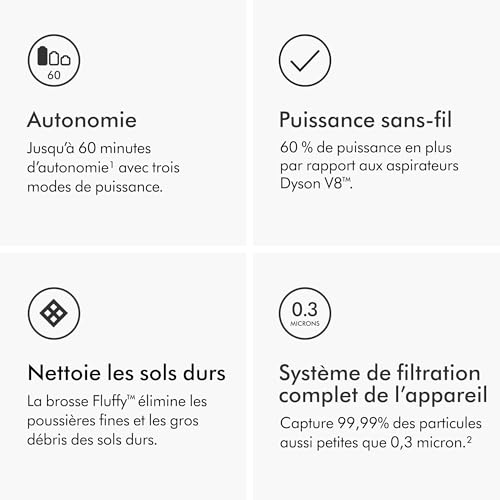 60

Autonomie

Jusqu'à 60 minutes d'autonomie¹ avec trois modes de puissance.

Puissance sans-fil

60 % de puissance en plus par rapport aux aspirateurs Dyson V8™.

Nettoie les sols durs

La brosse Fluffy™ élimine les poussières fines et les gros débris des sols durs.

0.3
MICRONS

Système de filtration complet de l'appareil

Capture 99,99% des particules aussi petites que 0,3 micron.²